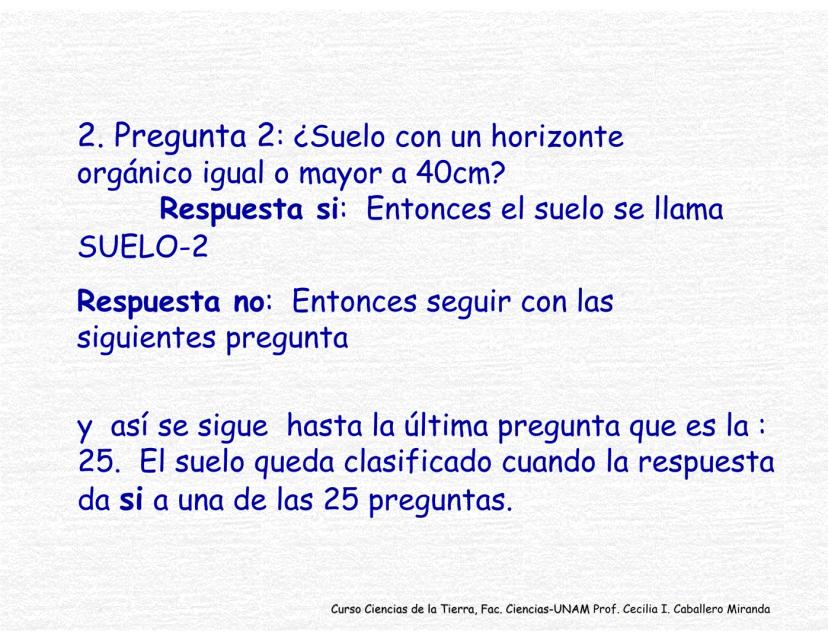 2. Pregunta 2: ¿Suelo con un horizonte orgánico igual o mayor a 40cm?
Respuesta si: Entonces el suelo se llama SUELO-2

Respuesta no: Entonces seguir con las siguientes pregunta

y así se sigue hasta la última pregunta que es la : 25. El suelo queda clasificado cuando la respuesta da si a una de las 25 preguntas.

Curso Ciencias de la Tierra, Fac. Ciencias-UNAM Prof. Cecilia I. Caballero Miranda